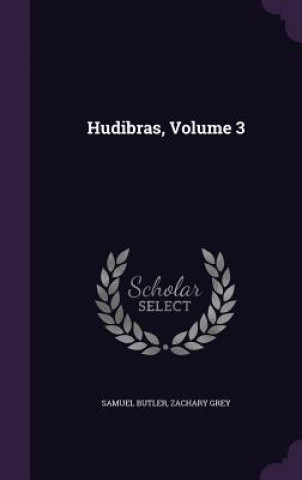 Hudibras, Volume 3

Scholar SELECT

SAMUEL BUTLER, ZACHARY GREY